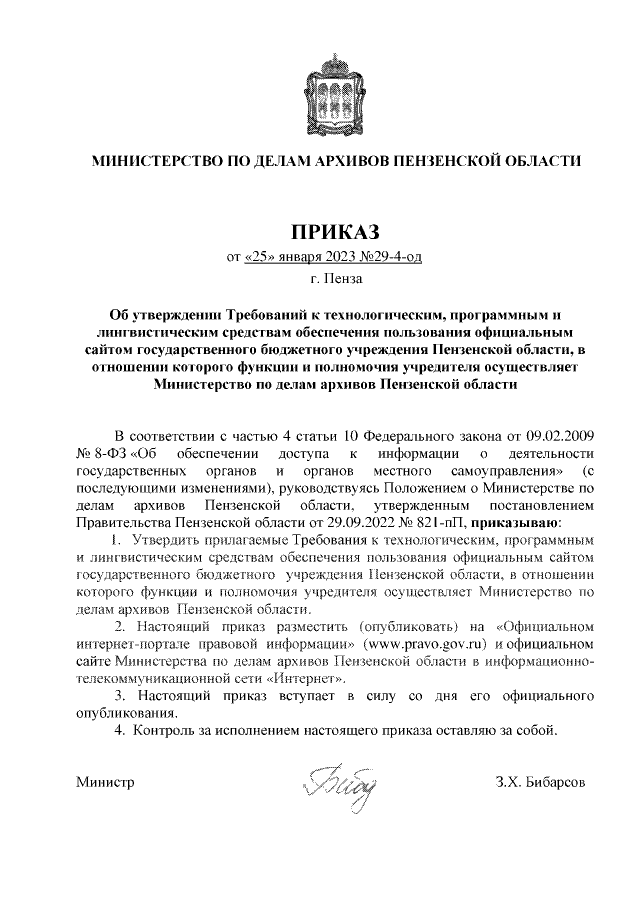 МИНИСТЕРСТВО ПО ДЕЛАМ АРХИВОВ ПЕНЗЕНСКОЙ ОБЛАСТИ

ПРИКАЗ

от «25» января 2023 №29-4-од

г. Пенза

Об утверждении Требований к технологическим, программным и лингвистическим средствам обеспечения пользования официальным сайтом государственного бюджетного учреждения Пензенской области, в отношении которого функции и полномочия учредителя осуществляет Министерство по делам архивов Пензенской области

В соответствии с частью 4 статьи 10 Федерального закона от 09.02.2009 № 8-ФЗ «Об обеспечении доступа к информации о деятельности государственных органов и органов местного самоуправления» (с последующими изменениями), руководствуясь Положением о Министерстве по делам архивов Пензенской области, утвержденным постановлением Правительства Пензенской области от 29.09.2022 № 821-пП, приказываю:

1. Утвердить прилагаемые Требования к технологическим, программным и лингвистическим средствам обеспечения пользования официальным сайтом государственного бюджетного учреждения Пензенской области, в отношении которого функции и полномочия учредителя осуществляет Министерство по делам архивов Пензенской области.

2. Настоящий приказ разместить (опубликовать) на «Официальном интернет-портале правовой информации» (www.pravo.gov.ru) и официальном сайте Министерства по делам архивов Пензенской области в информационно-телекоммуникационной сети «Интернет».

3. Настоящий приказ вступает в силу со дня его официального опубликования.

4. Контроль за исполнением настоящего приказа оставляю за собой.

Министр

З.Х. Бибарсов